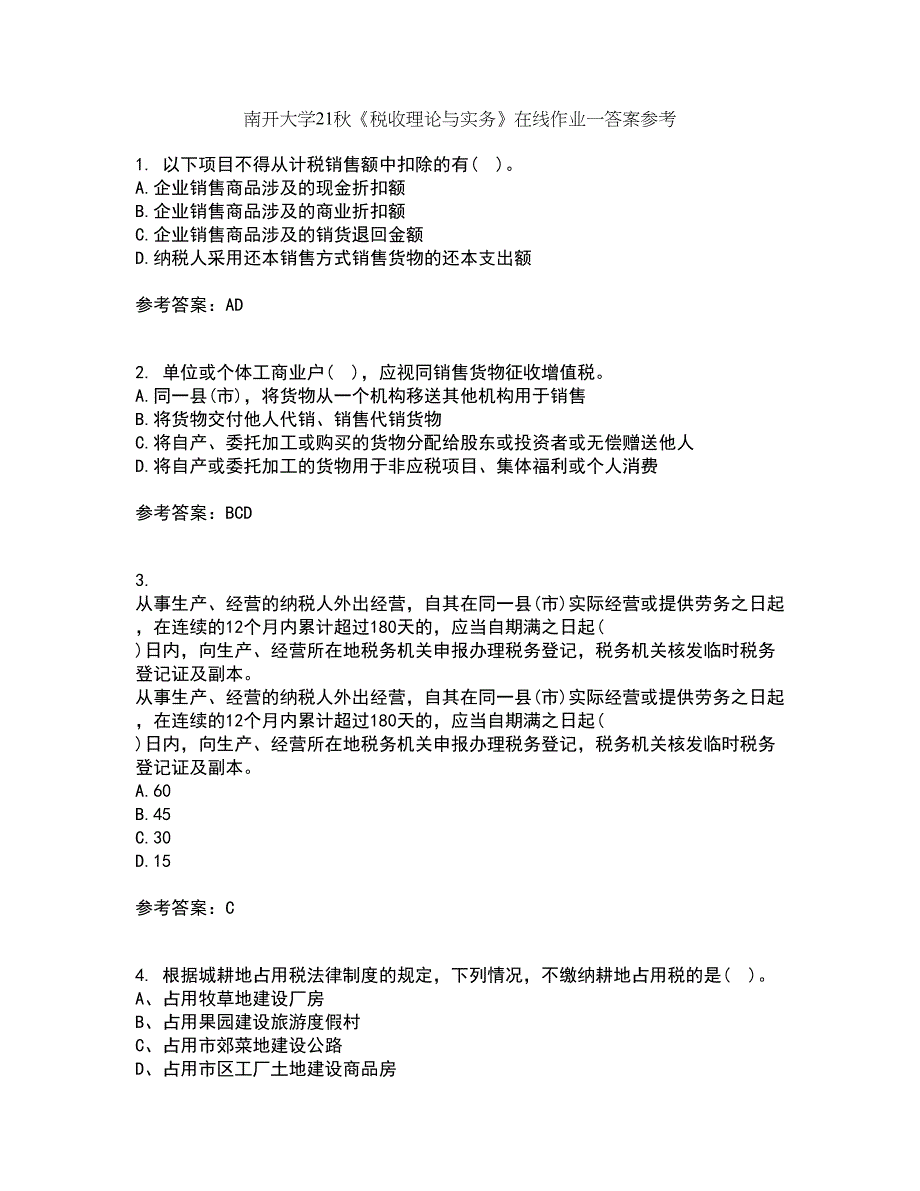 南开大学21秋《税收理论与实务》在线作业一答案参考

1. 以下项目不得从计税销售额中扣除的有（ ）。
A.企业销售商品涉及的现金折扣额
B.企业销售商品涉及的商业折扣额
C.企业销售商品涉及的销货退回金额
D.纳税人采用还本销售方式销售货物的还本支出额

参考答案：AD

2. 单位或个体工商业户（ ），应视同销售货物征收增值税。
A.同一县(市)，将货物从一个机构移送其他机构用于销售
B.将货物交付他人代销、销售代销货物
C.将自产、委托加工或购买的货物分配给股东或投资者或无偿赠送他人
D.将自产或委托加工的货物用于非应税项目、集体福利或个人消费

参考答案：BCD

3.
从事生产、经营的纳税人外出经营，自其在同一县(市)实际经营或提供劳务之日起，在连续的12个月内累计超过180天的，应当自期满之日起( )日内，向生产、经营所在地税务机关申报办理税务登记，税务机关核发临时税务登记证及副本。
从事生产、经营的纳税人外出经营，自其在同一县(市)实际经营或提供劳务之日起，在连续的12个月内累计超过180天的，应当自期满之日起( )日内，向生产、经营所在地税务机关申报办理税务登记，税务机关核发临时税务登记证及副本。
A.60
B.45
C.30
D.15

参考答案：C

4. 根据城耕地占用税法律制度的规定，下列情况，不缴纳耕地占用税的是（ ）。
A、占用牧草地建设厂房
B、占用果园建设旅游度假村
C、占用市郊菜地建设公路
D、占用市区工厂土地建设商品房